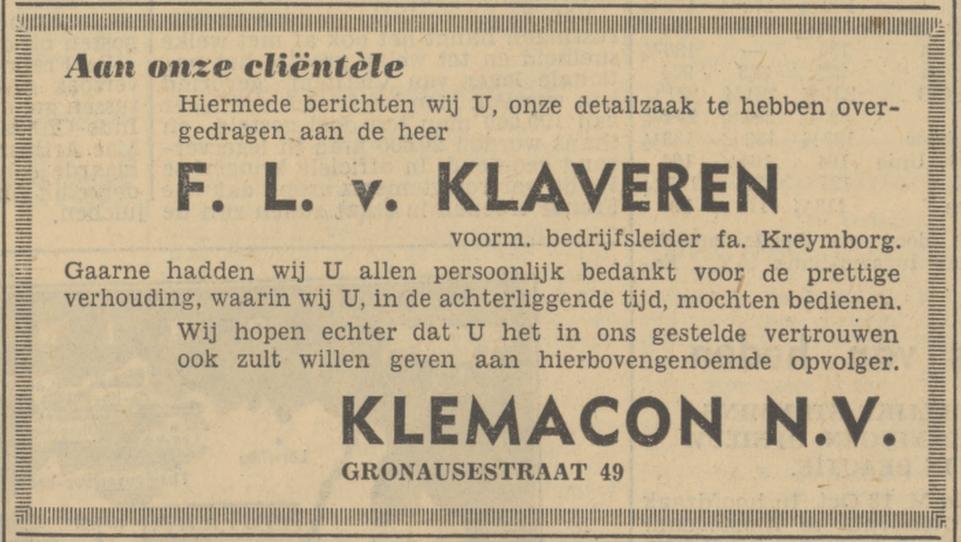 Aan onze cliëntèle

Hiermede berichten wij U, onze detailzaak te hebben overgedragen aan de heer

F. L. v. KLAVEREN

voorm. bedrijfsleider fa. Kreymborg.

Gaarne hadden wij U allen persoonlijk bedankt voor de prettige verhouding, waarin wij U, in de achterliggende tijd, mochten bedienen.

Wij hopen echter dat U het in ons gestelde vertrouwen ook zult willen geven aan hierbovengenoemde opvolger.

KLEMACON N.V.

GRONAUSESTRAAT 49